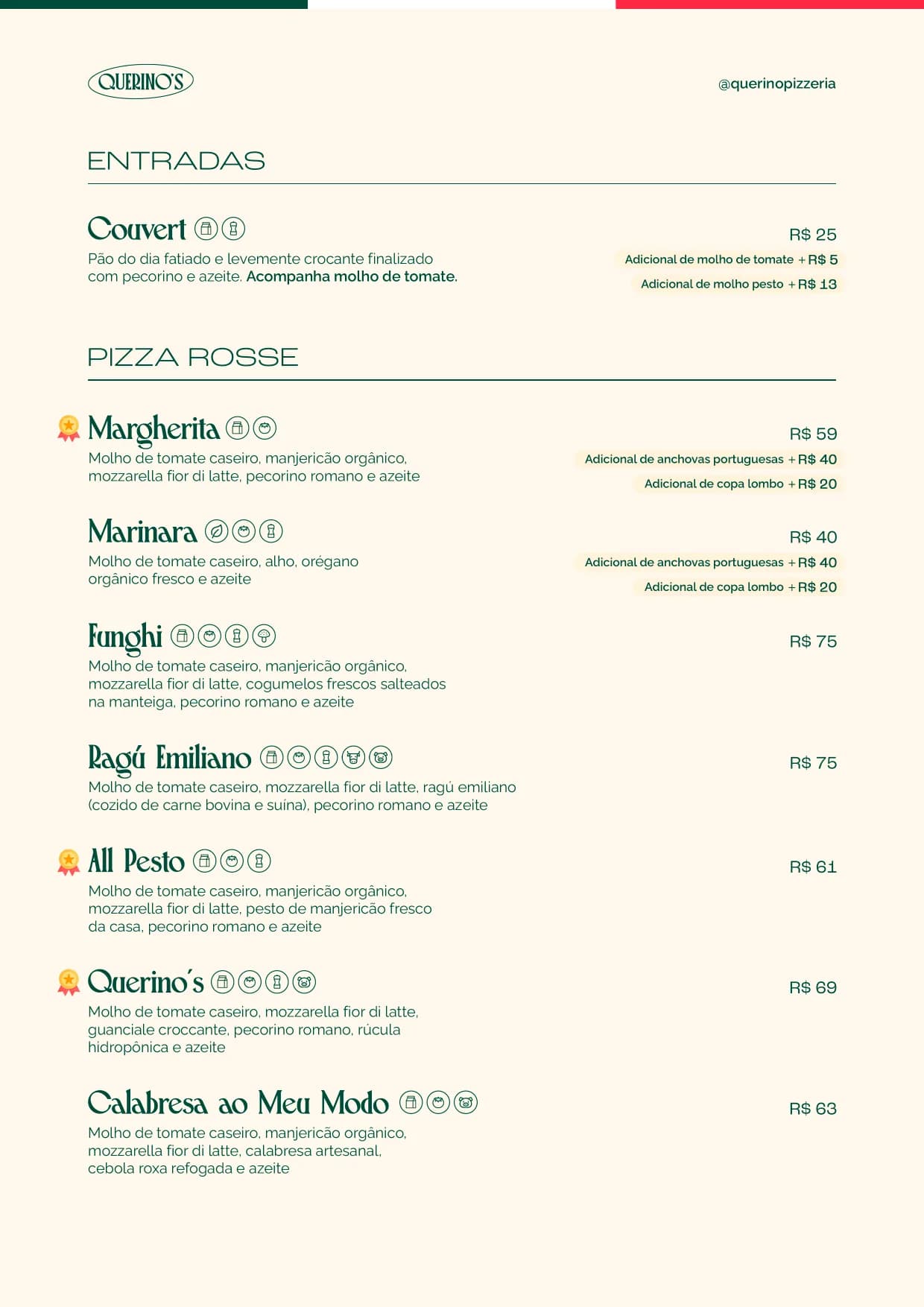 QUERINO'S

@querinopizzeria

ENTRADAS

Couvert

R$ 25

Pão do dia fatiado e levemente crocante finalizado com pecorino e azeite. Acompanha molho de tomate.

Adicional de molho de tomate + R$ 5

Adicional de molho pesto + R$ 13

PIZZA ROSSE

Margherita

R$ 59

Molho de tomate caseiro, manjericão orgânico, mozzarella fior di latte, pecorino romano e azeite

Adicional de anchovas portuguesas + R$ 40

Adicional de copa lombo + R$ 20

Marinara

R$ 40

Molho de tomate caseiro, alho, orégano orgânico fresco e azeite

Adicional de anchovas portuguesas + R$ 40

Adicional de copa lombo + R$ 20

Funghi

R$ 75

Molho de tomate caseiro, manjericão orgânico, mozzarella fior di latte, cogumelos frescos salteados na manteiga, pecorino romano e azeite

Ragú Emiliano

R$ 75

Molho de tomate caseiro, mozzarella fior di latte, ragú emiliano (cozido de carne bovina e suína), pecorino romano e azeite

All Pesto

R$ 61

Molho de tomate caseiro, manjericão orgânico, mozzarella fior di latte, pesto de manjericão fresco da casa, pecorino romano e azeite

Querino's

R$ 69

Molho de tomate caseiro, mozzarella fior di latte, guanciale croccante, pecorino romano, rúcula hidropônica e azeite

Calabresa ao Meu Modo

R$ 63

Molho de tomate caseiro, manjericão orgânico, mozzarella fior di latte, calabresa artesanal, cebola roxa refogada e azeite